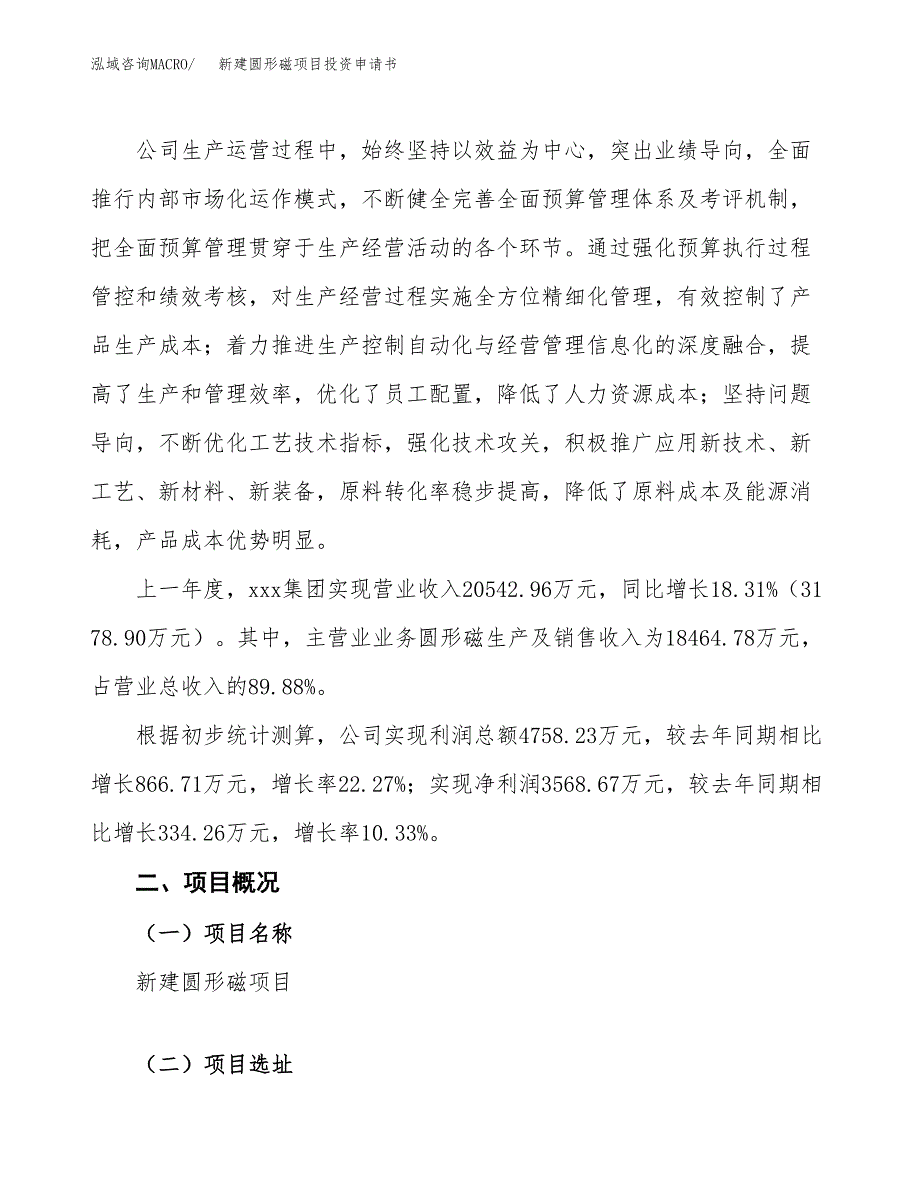 泓域咨询MACRO/　　新建圆形磁项目投资申请书

公司生产运营过程中，始终坚持以效益为中心，突出业绩导向，全面推行内部市场化运作模式，不断健全完善全面预算管理体系及考评机制，把全面预算管理贯穿于生产经营活动的各个环节。通过强化预算执行过程管控和绩效考核，对生产经营过程实施全方位精细化管理，有效控制了产品生产成本；着力推进生产控制自动化与经营管理信息化的深度融合，提高了生产和管理效率，优化了员工配置，降低了人力资源成本；坚持问题导向，不断优化工艺技术指标，强化技术攻关，积极推广应用新技术、新工艺、新材料、新装备，原料转化率稳步提高，降低了原料成本及能源消耗，产品成本优势明显。

上一年度，xxx集团实现营业收入20542.96万元，同比增长18.31%（3178.90万元）。其中，主营业业务圆形磁生产及销售收入为18464.78万元，占营业总收入的89.88%。

根据初步统计测算，公司实现利润总额4758.23万元，较去年同期相比增长866.71万元，增长率22.27%；实现净利润3568.67万元，较去年同期相比增长334.26万元，增长率10.33%。

二、项目概况

（一）项目名称

新建圆形磁项目

（二）项目选址